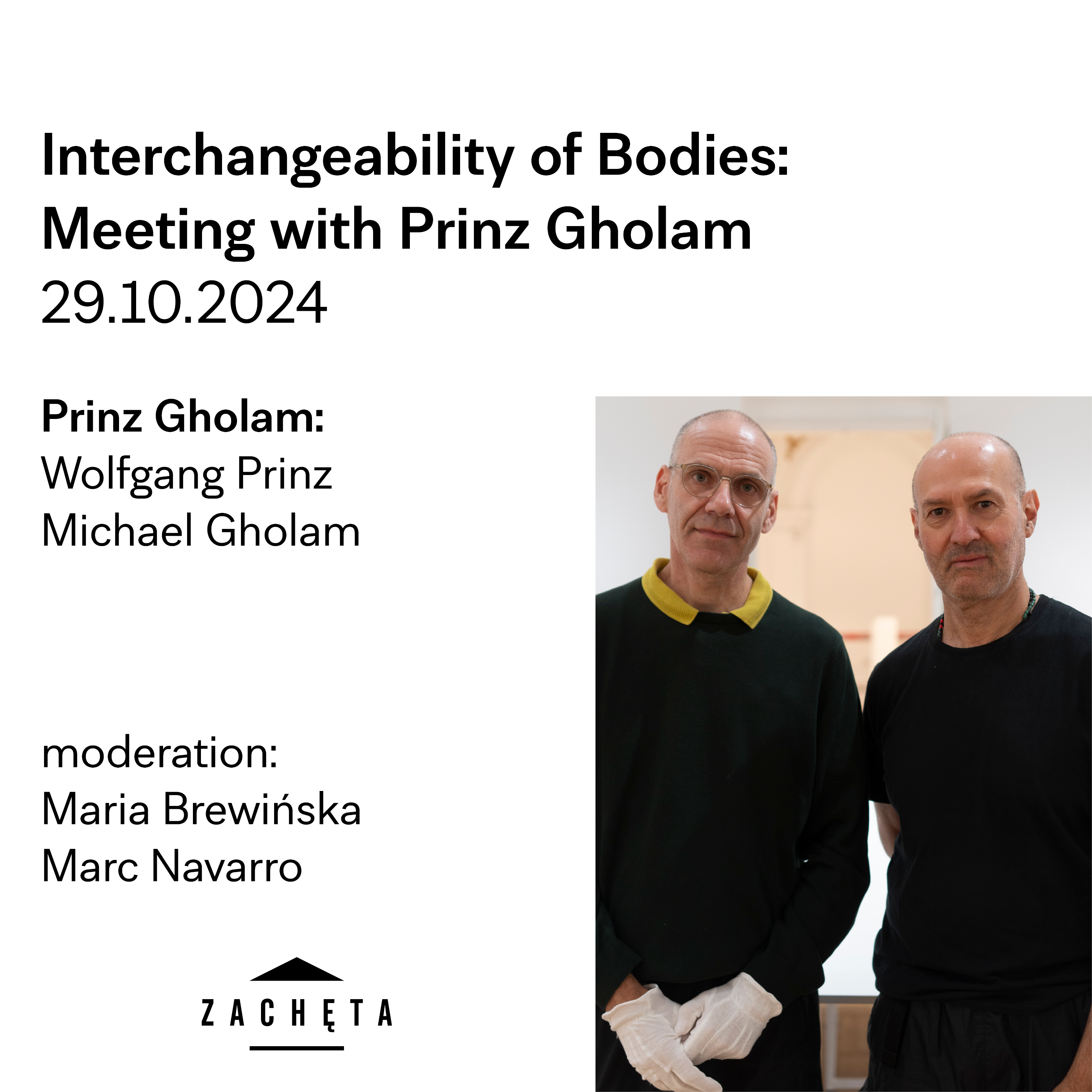 Interchangeability of Bodies: Meeting with Prinz Gholam
29.10.2024

Prinz Gholam:
Wolfgang Prinz
Michael Gholam

moderation:
Maria Brewińska
Marc Navarro

ZACHĘTA